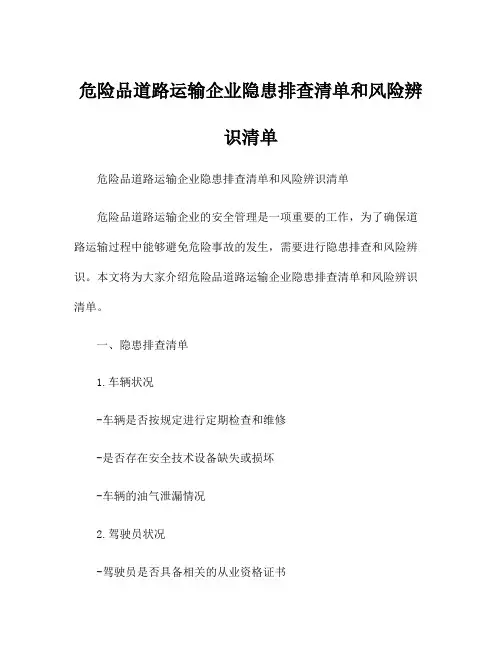 危险品道路运输企业隐患排查清单和风险辨识清单

危险品道路运输企业隐患排查清单和风险辨识清单

危险品道路运输企业的安全管理是一项重要的工作，为了确保道路运输过程中能够避免危险事故的发生，需要进行隐患排查和风险辨识。本文将为大家介绍危险品道路运输企业隐患排查清单和风险辨识清单。

一、隐患排查清单

1. 车辆状况

-车辆是否按规定进行定期检查和维修

-是否存在安全技术设备缺失或损坏

-车辆的油气泄漏情况

2. 驾驶员状况

-驾驶员是否具备相关的从业资格证书